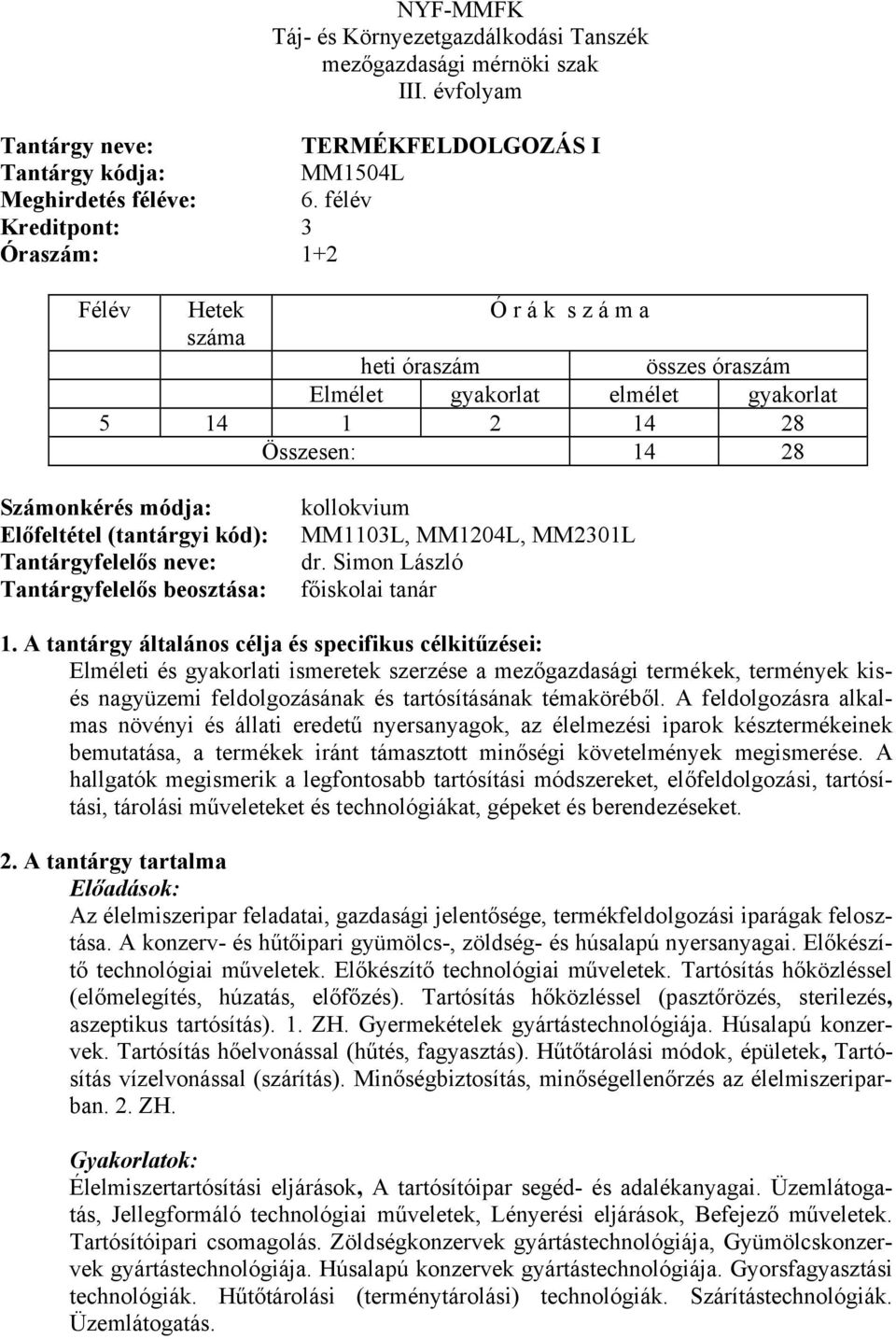 NYF-MMFK
Táj- és Környezetgazdálkodási Tanszék
mezőgazdasági mérnöki szak
III. évfolyam

Tantárgy neve: TERMÉKFELDOLGOZÁS I
Tantárgy kódja: MM1504L
Meghirdetés féléve: 6. félév
Kreditpont: 3
Óraszám: 1+2

| Félév | Hetek száma | Ó r á k s z á m a | | | |
|---|---|---|---|---|---|
| | | heti óraszám | | összes óraszám | |
| | | Elmélet | gyakorlat | elmélet | gyakorlat |
| 5 | 14 | 1 | 2 | 14 | 28 |
| | | Összesen: | | 14 | 28 |

Számonkérés módja: kollokvium
Előfeltétel (tantárgyi kód): MM1103L, MM1204L, MM2301L
Tantárgyfelelős neve: dr. Simon László
Tantárgyfelelős beosztása: főiskolai tanár

1. A tantárgy általános célja és specifikus célkitűzései:
Elméleti és gyakorlati ismeretek szerzése a mezőgazdasági termékek, termények kis- és nagyüzemi feldolgozásának és tartósításának témaköréből. A feldolgozásra alkalmas növényi és állati eredetű nyersanyagok, az élelmezési iparok késztermékeinek bemutatása, a termékek iránt támasztott minőségi követelmények megismerése. A hallgatók megismerik a legfontosabb tartósítási módszereket, előfeldolgozási, tartósítási, tárolási műveleteket és technológiákat, gépeket és berendezéseket.

2. A tantárgy tartalma
Előadások:
Az élelmiszeripar feladatai, gazdasági jelentősége, termékfeldolgozási iparágak felosztása. A konzerv- és hűtőipari gyümölcs-, zöldség- és húsalapú nyersanyagai. Előkészítő technológiai műveletek. Előkészítő technológiai műveletek. Tartósítás hőközléssel (előmelegítés, húzatás, előfőzés). Tartósítás hőközléssel (pasztőrözés, sterilezés, aszeptikus tartósítás). 1. ZH. Gyermekételek gyártástechnológiája. Húsalapú konzervek. Tartósítás hőelvonással (hűtés, fagyasztás). Hűtőtárolási módok, épületek, Tartósítás vízelvonással (szárítás). Minőségbiztosítás, minőségellenőrzés az élelmiszeriparban. 2. ZH.

Gyakorlatok:
Élelmiszertartósítási eljárások, A tartósítóipar segéd- és adalékanyagai. Üzemlátogatás, Jellegformáló technológiai műveletek, Lényerési eljárások, Befejező műveletek. Tartósítóipari csomagolás. Zöldségkonzervek gyártástechnológiája, Gyümölcskonzervek gyártástechnológiája. Húsalapú konzervek gyártástechnológiája. Gyorsfagyasztási technológiák. Hűtőtárolási (terménytárolási) technológiák. Szárítástechnológiák. Üzemlátogatás.